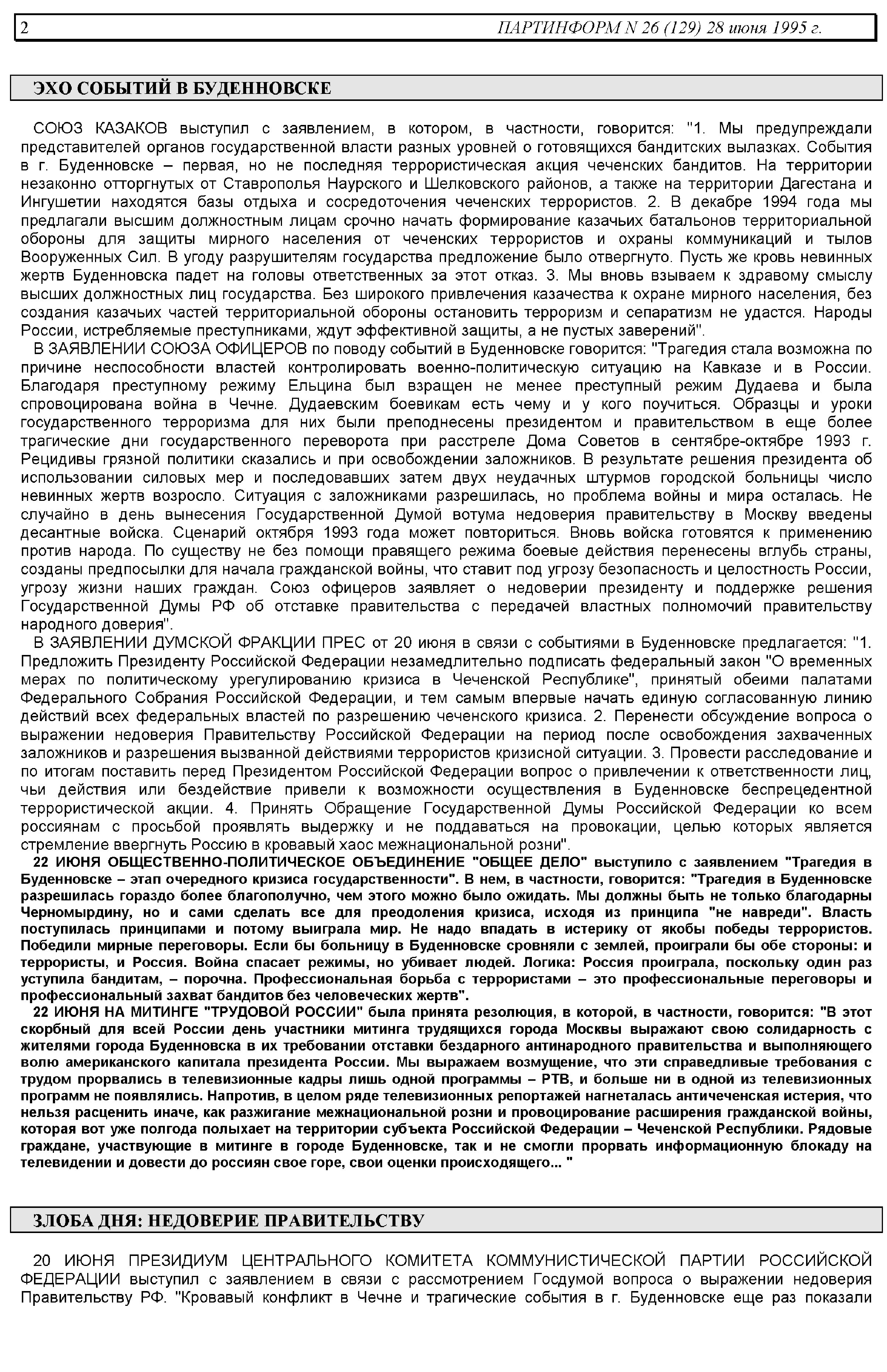 2 ПАРТИНФОРМ N 26 (129) 28 июня 1995 г.

ЭХО СОБЫТИЙ В БУДЕННОВСКЕ

СОЮЗ КАЗАКОВ выступил с заявлением, в котором, в частности, говорится: "1. Мы предупреждали представителей органов государственной власти разных уровней о готовящихся бандитских вылазках. События в г. Буденновске – первая, но не последняя террористическая акция чеченских бандитов. На территории незаконно отторгнутых от Ставрополья Наурского и Шелковского районов, а также на территории Дагестана и Ингушетии находятся базы отдыха и сосредоточения чеченских террористов. 2. В декабре 1994 года мы предлагали высшим должностным лицам срочно начать формирование казачьих батальонов территориальной обороны для защиты мирного населения от чеченских террористов и охраны коммуникаций и тылов Вооруженных Сил. В угоду разрушителям государства предложение было отвергнуто. Пусть же кровь невинных жертв Буденновска падет на головы ответственных за этот отказ. 3. Мы вновь взываем к здравому смыслу высших должностных лиц государства. Без широкого привлечения казачества к охране мирного населения, без создания казачьих частей территориальной обороны остановить терроризм и сепаратизм не удастся. Народы России, истребляемые преступниками, ждут эффективной защиты, а не пустых заверений".
В ЗАЯВЛЕНИИ СОЮЗА ОФИЦЕРОВ по поводу событий в Буденновске говорится: "Трагедия стала возможна по причине неспособности властей контролировать военно-политическую ситуацию на Кавказе и в России. Благодаря преступному режиму Ельцина был взращен не менее преступный режим Дудаева и была спровоцирована война в Чечне. Дудаевским боевикам есть чему и у кого поучиться. Образцы и уроки государственного терроризма для них были преподнесены президентом и правительством в еще более трагические дни государственного переворота при расстреле Дома Советов в сентябре-октябре 1993 г. Рецидивы грязной политики сказались и при освобождении заложников. В результате решения президента об использовании силовых мер и последовавших затем двух неудачных штурмов городской больницы число невинных жертв возросло. Ситуация с заложниками разрешилась, но проблема войны и мира осталась. Не случайно в день вынесения Государственной Думой вотума недоверия правительству в Москву введены десантные войска. Сценарий октября 1993 года может повториться. Вновь войска готовятся к применению против народа. По существу не без помощи правящего режима боевые действия перенесены вглубь страны, созданы предпосылки для начала гражданской войны, что ставит под угрозу безопасность и целостность России, угрозу жизни наших граждан. Союз офицеров заявляет о недоверии президенту и поддержке решения Государственной Думы РФ об отставке правительства с передачей властных полномочий правительству народного доверия".
В ЗАЯВЛЕНИИ ДУМСКОЙ ФРАКЦИИ ПРЕС от 20 июня в связи с событиями в Буденновске предлагается: "1. Предложить Президенту Российской Федерации незамедлительно подписать федеральный закон "О временных мерах по политическому урегулированию кризиса в Чеченской Республике", принятый обеими палатами Федерального Собрания Российской Федерации, и тем самым впервые начать единую согласованную линию действий всех федеральных властей по разрешению чеченского кризиса. 2. Перенести обсуждение вопроса о выражении недоверия Правительству Российской Федерации на период после освобождения захваченных заложников и разрешения вызванной действиями террористов кризисной ситуации. 3. Провести расследование и по итогам поставить перед Президентом Российской Федерации вопрос о привлечении к ответственности лиц, чьи действия или бездействие привели к возможности осуществления в Буденновске беспрецедентной террористической акции. 4. Принять Обращение Государственной Думы Российской Федерации ко всем россиянам с просьбой проявлять выдержку и не поддаваться на провокации, целью которых является стремление ввергнуть Россию в кровавый хаос межнациональной розни".
22 ИЮНЯ ОБЩЕСТВЕННО-ПОЛИТИЧЕСКОЕ ОБЪЕДИНЕНИЕ "ОБЩЕЕ ДЕЛО" выступило с заявлением "Трагедия в Буденновске – этап очередного кризиса государственности". В нем, в частности, говорится: "Трагедия в Буденновске разрешилась гораздо более благополучно, чем этого можно было ожидать. Мы должны быть не только благодарны Черномырдину, но и сами сделать все для преодоления кризиса, исходя из принципа "не навреди". Власть поступилась принципами и потому выиграла мир. Не надо впадать в истерику от якобы победы террористов. Победили мирные переговоры. Если бы больницу в Буденновске сровняли с землей, проиграли бы обе стороны: и террористы, и Россия. Война спасает режимы, но убивает людей. Логика: Россия проиграла, поскольку один раз уступила бандитам, – порочна. Профессиональная борьба с террористами – это профессиональные переговоры и профессиональный захват бандитов без человеческих жертв".
22 ИЮНЯ НА МИТИНГЕ "ТРУДОВОЙ РОССИИ" была принята резолюция, в которой, в частности, говорится: "В этот скорбный для всей России день участники митинга трудящихся города Москвы выражают свою солидарность с жителями города Буденновска в их требовании отставки бездарного антинародного правительства и выполняющего волю американского капитала президента России. Мы выражаем возмущение, что эти справедливые требования с трудом прорвались в телевизионные кадры лишь одной программы – РТВ, и больше ни в одной из телевизионных программ не появлялись. Напротив, в целом ряде телевизионных репортажей нагнеталась античеченская истерия, что нельзя расценить иначе, как разжигание межнациональной розни и провоцирование расширения гражданской войны, которая вот уже полгода полыхает на территории субъекта Российской Федерации – Чеченской Республики. Рядовые граждане, участвующие в митинге в городе Буденновске, так и не смогли прорвать информационную блокаду на телевидении и довести до россиян свое горе, свои оценки происходящего... "

ЗЛОБА ДНЯ: НЕДОВЕРИЕ ПРАВИТЕЛЬСТВУ

20 ИЮНЯ ПРЕЗИДИУМ ЦЕНТРАЛЬНОГО КОМИТЕТА КОММУНИСТИЧЕСКОЙ ПАРТИИ РОССИЙСКОЙ ФЕДЕРАЦИИ выступил с заявлением в связи с рассмотрением Госдумой вопроса о выражении недоверия Правительству РФ. "Кровавый конфликт в Чечне и трагические события в г. Буденновске еще раз показали